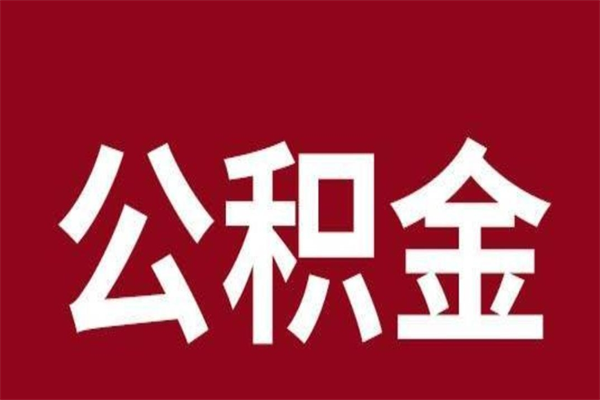 公积金